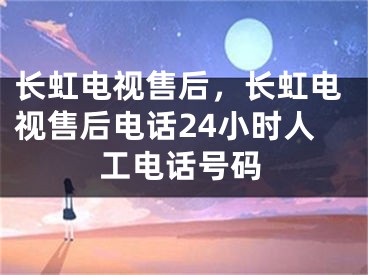 长虹电视售后，长虹电视售后电话24小时人工电话号码